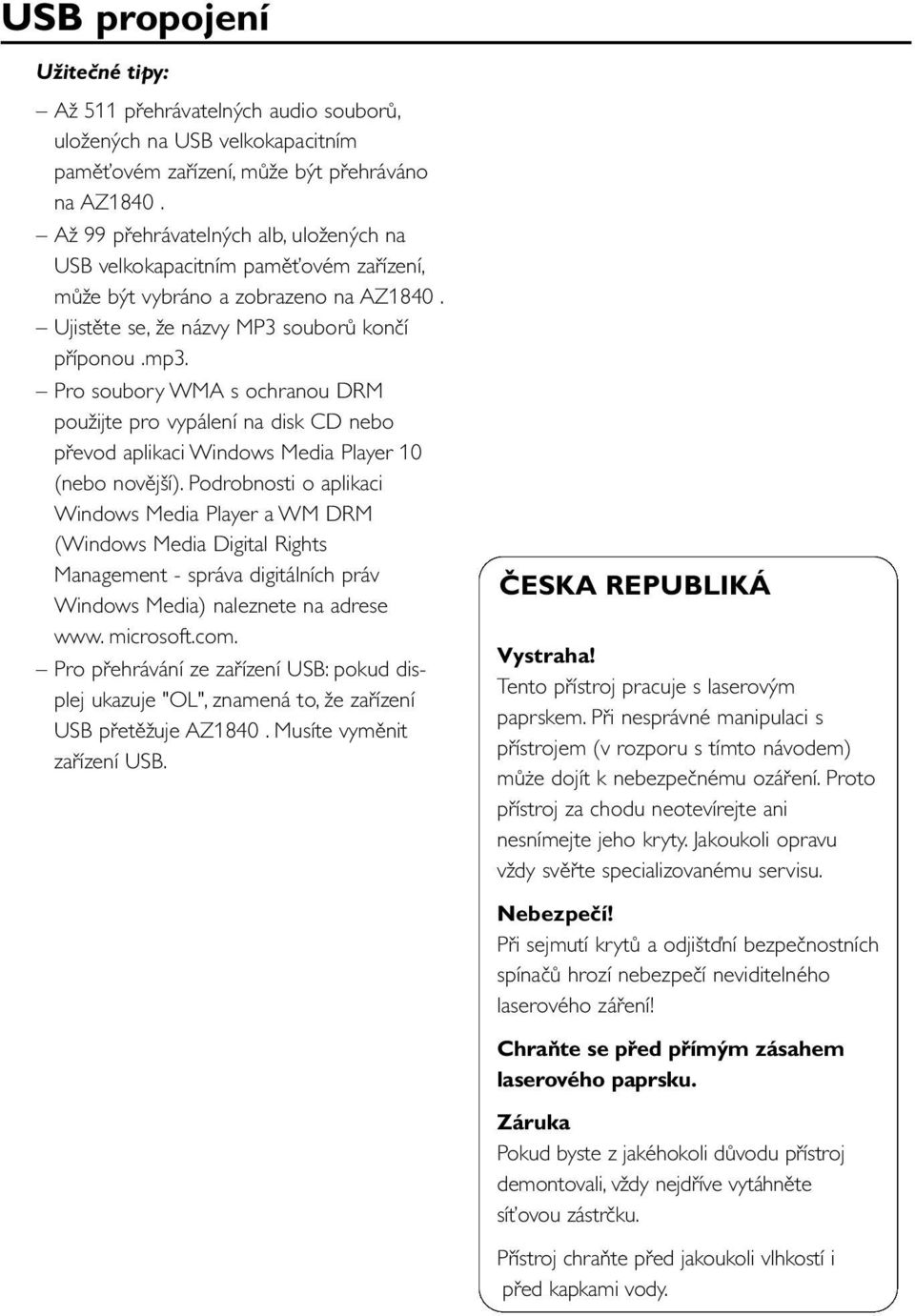 USB propojení

Užitečné tipy:

– Až 511 přehrávatelných audio souborů, uložených na USB velkokapacitním paměťovém zařízení, může být přehráváno na AZ1840 .

– Až 99 přehrávatelných alb, uložených na USB velkokapacitním paměťovém zařízení, může být vybráno a zobrazeno na AZ1840 .

– Ujistěte se, že názvy MP3 souborů končí příponou .mp3.

– Pro soubory WMA s ochranou DRM použijte pro vypálení na disk CD nebo převod aplikaci Windows Media Player 10 (nebo novější). Podrobnosti o aplikaci Windows Media Player a WM DRM (Windows Media Digital Rights Management - správa digitálních práv Windows Media) naleznete na adrese www. microsoft.com.

– Pro přehrávání ze zařízení USB: pokud displej ukazuje "OL", znamená to, že zařízení USB přetěžuje AZ1840 . Musíte vyměnit zařízení USB.

ČESKA REPUBLIKÁ

Vystraha!
Tento přístroj pracuje s laserovým paprskem. Při nesprávné manipulaci s přístrojem (v rozporu s tímto návodem) může dojít k nebezpečnému ozáření. Proto přístroj za chodu neotevírejte ani nesnímejte jeho kryty. Jakoukoli opravu vždy svěřte specializovanému servisu.

Nebezpečí!
Při sejmutí krytů a odjištďní bezpečnostních spínačů hrozí nebezpečí neviditelného laserového záření!

Chraňte se před přímým zásahem laserového paprsku.

Záruka
Pokud byste z jakéhokoli důvodu přístroj demontovali, vždy nejdříve vytáhněte síťovou zástrčku.

Přístroj chraňte před jakoukoli vlhkostí i před kapkami vody.